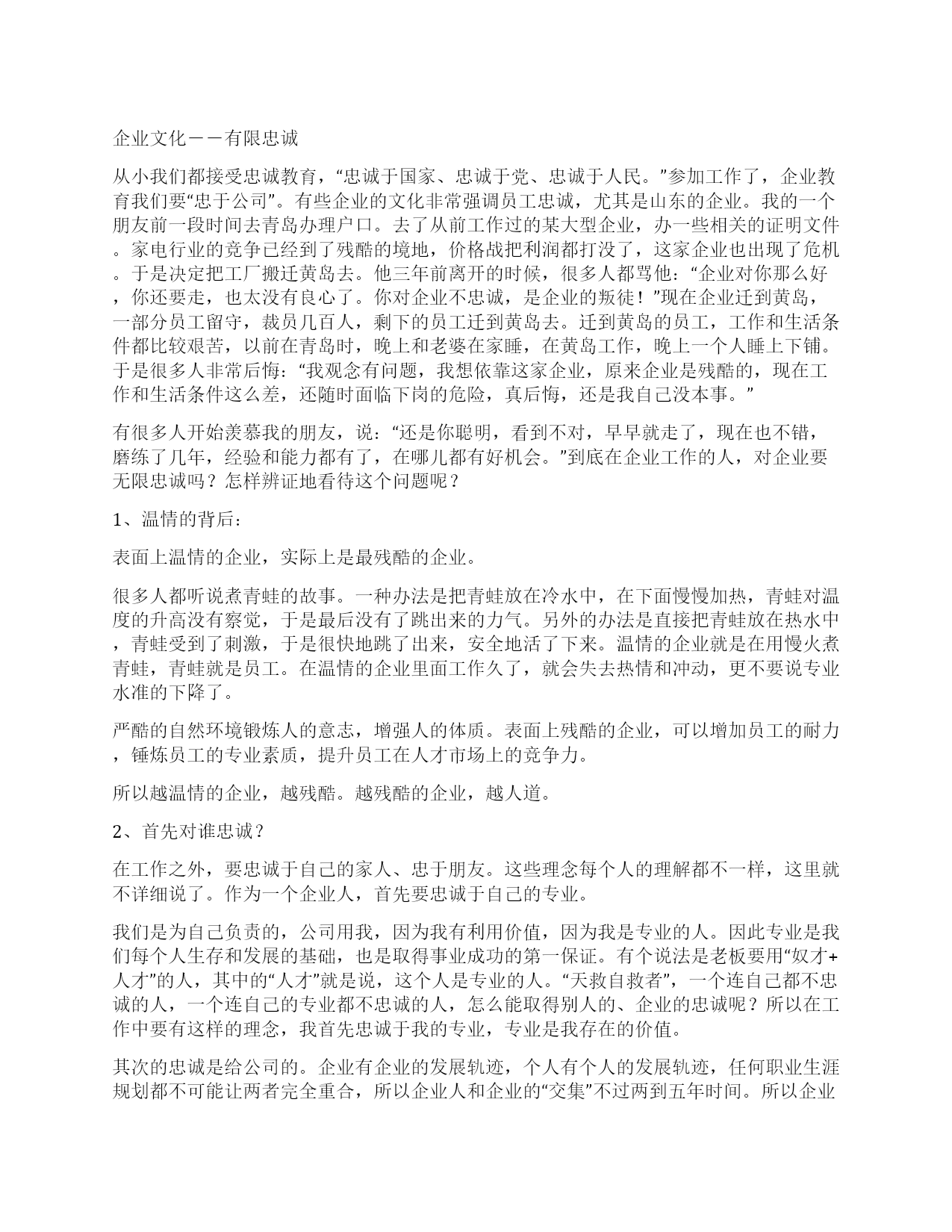 企业文化——有限忠诚

从小我们都接受忠诚教育，“忠诚于国家、忠诚于党、忠诚于人民。”参加工作了，企业教育我们要“忠于公司”。有些企业的文化非常强调员工忠诚，尤其是山东的企业。我的一个朋友前一段时间去青岛办理户口。去了从前工作过的某大型企业，办一些相关的证明文件。家电行业的竞争已经到了残酷的境地，价格战把利润都打没了，这家企业也出现了危机。于是决定把工厂搬迁黄岛去。他三年前离开的时候，很多人都骂他：“企业对你那么好，你还要走，也太没有良心了。你对企业不忠诚，是企业的叛徒！”现在企业迁到黄岛，一部分员工留守，裁员几百人，剩下的员工迁到黄岛去。迁到黄岛的员工，工作和生活条件都比较艰苦，以前在青岛时，晚上和老婆在家睡，在黄岛工作，晚上一个人睡上下铺。于是很多人非常后悔：“我观念有问题，我想依靠这家企业，原来企业是残酷的，现在工作和生活条件这么差，还随时面临下岗的危险，真后悔，还是我自己没本事。”

有很多人开始羡慕我的朋友，说：“还是你聪明，看到不对，早早就走了，现在也不错，磨练了几年，经验和能力都有了，在哪儿都有好机会。”到底在企业工作的人，对企业要无限忠诚吗？怎样辨证地看待这个问题呢？

1、温情的背后：

表面上温情的企业，实际上是最残酷的企业。

很多人都听说煮青蛙的故事。一种办法是把青蛙放在冷水中，在下面慢慢加热，青蛙对温度的升高没有察觉，于是最后没有了跳出来的力气。另外的办法是直接把青蛙放在热水中，青蛙受到了刺激，于是很快地跳了出来，安全地活了下来。温情的企业就是在用慢火煮青蛙，青蛙就是员工。在温情的企业里面工作久了，就会失去热情和冲动，更不要说专业水准的下降了。

严酷的自然环境锻炼人的意志，增强人的体质。表面上残酷的企业，可以增加员工的耐力，锤炼员工的专业素质，提升员工在人才市场上的竞争力。

所以越温情的企业，越残酷。越残酷的企业，越人道。

2、首先对谁忠诚？

在工作之外，要忠诚于自己的家人、忠于朋友。这些理念每个人的理解都不一样，这里就不详细说了。作为一个企业人，首先要忠诚于自己的专业。

我们是为自己负责的，公司用我，因为我有利用价值，因为我是专业的人。因此专业是我们每个人生存和发展的基础，也是取得事业成功的第一保证。有个说法是老板要用“奴才+人才”的人，其中的“人才”就是说，这个人是专业的人。“天救自救者”，一个连自己都不忠诚的人，一个连自己的专业都不忠诚的人，怎么能取得别人的、企业的忠诚呢？所以在工作中要有这样的理念，我首先忠诚于我的专业，专业是我存在的价值。

其次的忠诚是给公司的。企业有企业的发展轨迹，个人有个人的发展轨迹，任何职业生涯规划都不可能让两者完全重合，所以企业人和企业的“交集”不过两到五年时间。所以企业